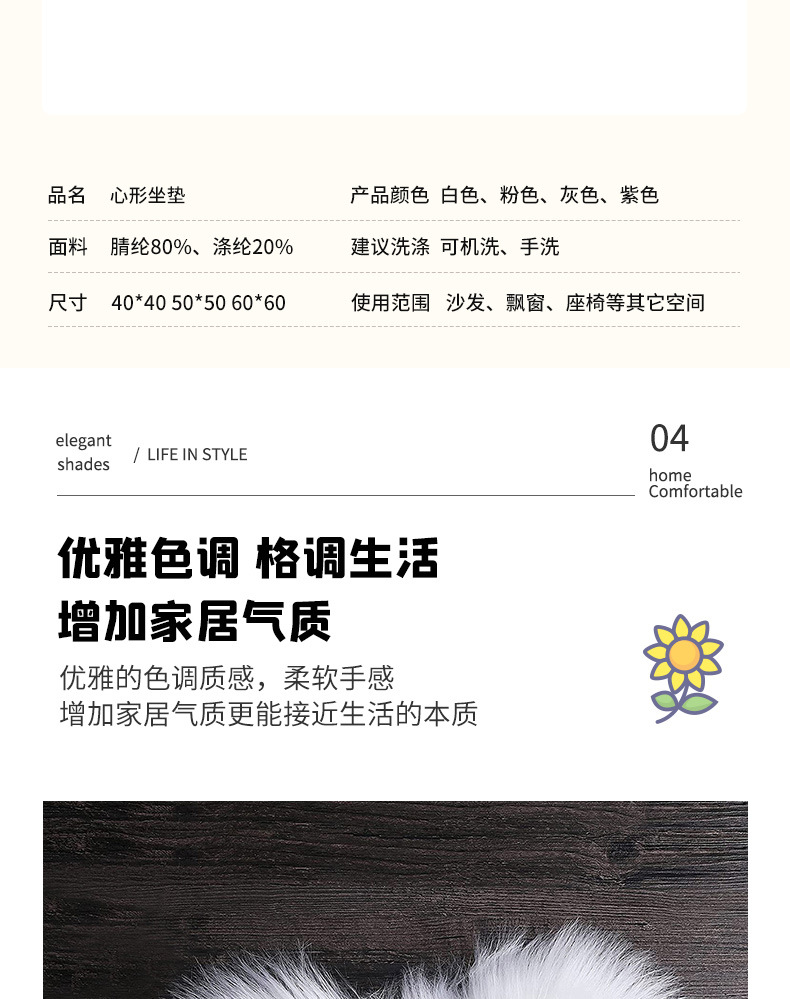 | 品名 | 心形坐垫 | 产品颜色 | 白色、粉色、灰色、紫色 |
|---|---|---|---|
| 面料 | 腈纶80%、涤纶20% | 建议洗涤 | 可机洗、手洗 |
| 尺寸 | 40*40 50*50 60*60 | 使用范围 | 沙发、飘窗、座椅等其它空间 |

elegant shades / LIFE IN STYLE

04
home Comfortable

优雅色调 格调生活
增加家居气质

优雅的色调质感，柔软手感
增加家居气质更能接近生活的本质